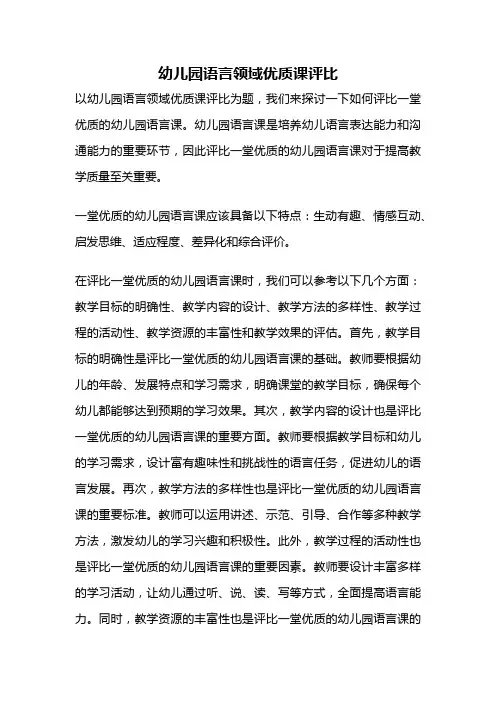 幼儿园语言领域优质课评比

以幼儿园语言领域优质课评比为题，我们来探讨一下如何评比一堂优质的幼儿园语言课。幼儿园语言课是培养幼儿语言表达能力和沟通能力的重要环节，因此评比一堂优质的幼儿园语言课对于提高教学质量至关重要。

一堂优质的幼儿园语言课应该具备以下特点：生动有趣、情感互动、启发思维、适应程度、差异化和综合评价。

在评比一堂优质的幼儿园语言课时，我们可以参考以下几个方面：教学目标的明确性、教学内容的设计、教学方法的多样性、教学过程的活动性、教学资源的丰富性和教学效果的评估。首先，教学目标的明确性是评比一堂优质的幼儿园语言课的基础。教师要根据幼儿的年龄、发展特点和学习需求，明确课堂的教学目标，确保每个幼儿都能够达到预期的学习效果。其次，教学内容的设计也是评比一堂优质的幼儿园语言课的重要方面。教师要根据教学目标和幼儿的学习需求，设计富有趣味性和挑战性的语言任务，促进幼儿的语言发展。再次，教学方法的多样性也是评比一堂优质的幼儿园语言课的重要标准。教师可以运用讲述、示范、引导、合作等多种教学方法，激发幼儿的学习兴趣和积极性。此外，教学过程的活动性也是评比一堂优质的幼儿园语言课的重要因素。教师要设计丰富多样的学习活动，让幼儿通过听、说、读、写等方式，全面提高语言能力。同时，教学资源的丰富性也是评比一堂优质的幼儿园语言课的